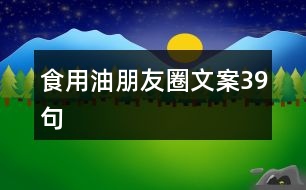 食用油朋友圈文案39句